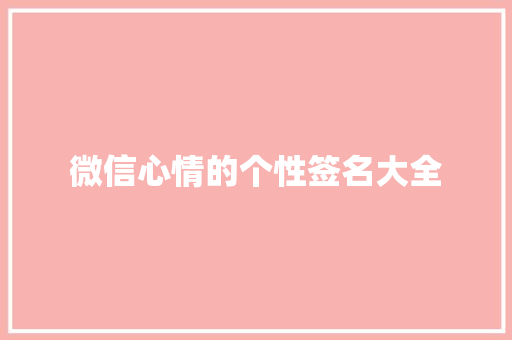 微信心情的个性签名大全